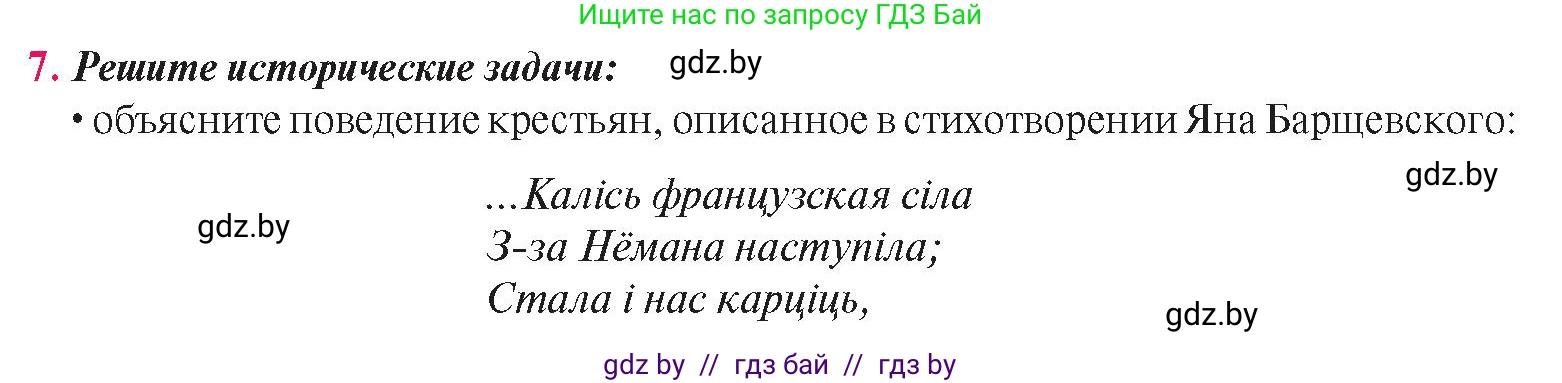 Ищите нас по запросу ГДЗ Бай

7. Решите исторические задачи: gdz.by

• объясните поведение крестьян, описанное в стихотворении Яна Барщевского:

gdz.by

gdz.by

...Калісь французская сіла
З-за Нёмана наступіла;
Стала і нас карціць,

gdz.by

gdz by // гдз бай // гдз by